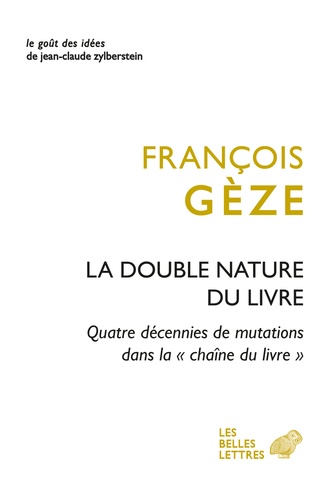 le goût des idées
de jean-claude zylberstein

FRANÇOIS
GÈZE

LA DOUBLE NATURE
DU LIVRE

Quatre décennies de mutations
dans la « chaîne du livre »

LES
BELLES
LETTRES